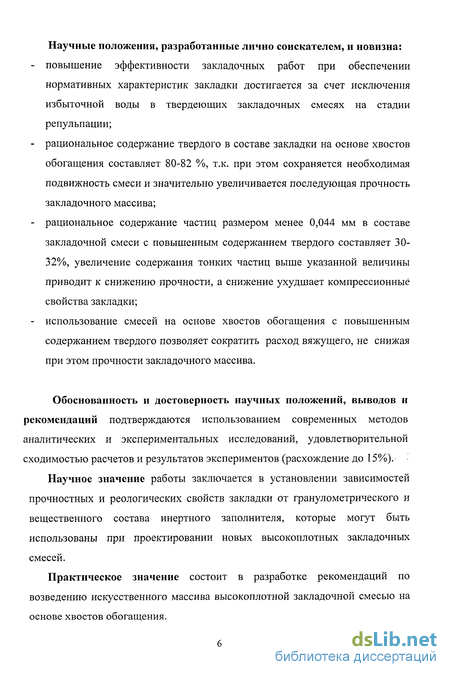 Научные положения, разработанные лично соискателем, и новизна:

- повышение эффективности закладочных работ при обеспечении нормативных характеристик закладки достигается за счет исключения избыточной воды в твердеющих закладочных смесях на стадии репульпации;

- рациональное содержание твердого в составе закладки на основе хвостов обогащения составляет 80-82 %, т.к. при этом сохраняется необходимая подвижность смеси и значительно увеличивается последующая прочность закладочного массива;

- рациональное содержание частиц размером менее 0,044 мм в составе закладочной смеси с повышенным содержанием твердого составляет 30-32%, увеличение содержания тонких частиц выше указанной величины приводит к снижению прочности, а снижение ухудшает компрессионные свойства закладки;

- использование смесей на основе хвостов обогащения с повышенным содержанием твердого позволяет сократить расход вяжущего, не снижая при этом прочности закладочного массива.

Обоснованность и достоверность научных положений, выводов и рекомендаций подтверждаются использованием современных методов аналитических и экспериментальных исследований, удовлетворительной сходимостью расчетов и результатов экспериментов (расхождение до 15%).

Научное значение работы заключается в установлении зависимостей прочностных и реологических свойств закладки от гранулометрического и вещественного состава инертного заполнителя, которые могут быть использованы при проектировании новых высокоплотных закладочных смесей.

Практическое значение состоит в разработке рекомендаций по возведению искусственного массива высокоплотной закладочной смесью на основе хвостов обогащения.

6

dsLib.net
библиотека диссертаций